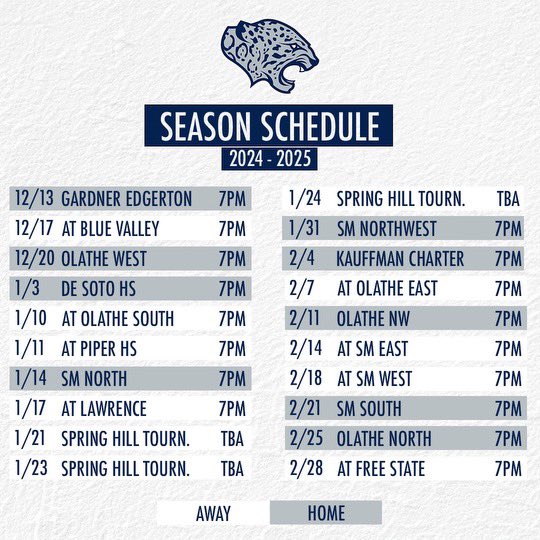 SEASON SCHEDULE
2024 - 2025

12/13 GARDNER EDGERTON 7PM
12/17 AT BLUE VALLEY 7PM
12/20 OLATHE WEST 7PM
1/3 DE SOTO HS 7PM
1/10 AT OLATHE SOUTH 7PM
1/11 AT PIPER HS 7PM
1/14 SM NORTH 7PM
1/17 AT LAWRENCE 7PM
1/21 SPRING HILL TOURN. TBA
1/23 SPRING HILL TOURN. TBA

1/24 SPRING HILL TOURN. TBA
1/31 SM NORTHWEST 7PM
2/4 KAUFFMAN CHARTER 7PM
2/7 AT OLATHE EAST 7PM
2/11 OLATHE NW 7PM
2/14 AT SM EAST 7PM
2/18 AT SM WEST 7PM
2/21 SM SOUTH 7PM
2/25 OLATHE NORTH 7PM
2/28 AT FREE STATE 7PM

AWAY HOME